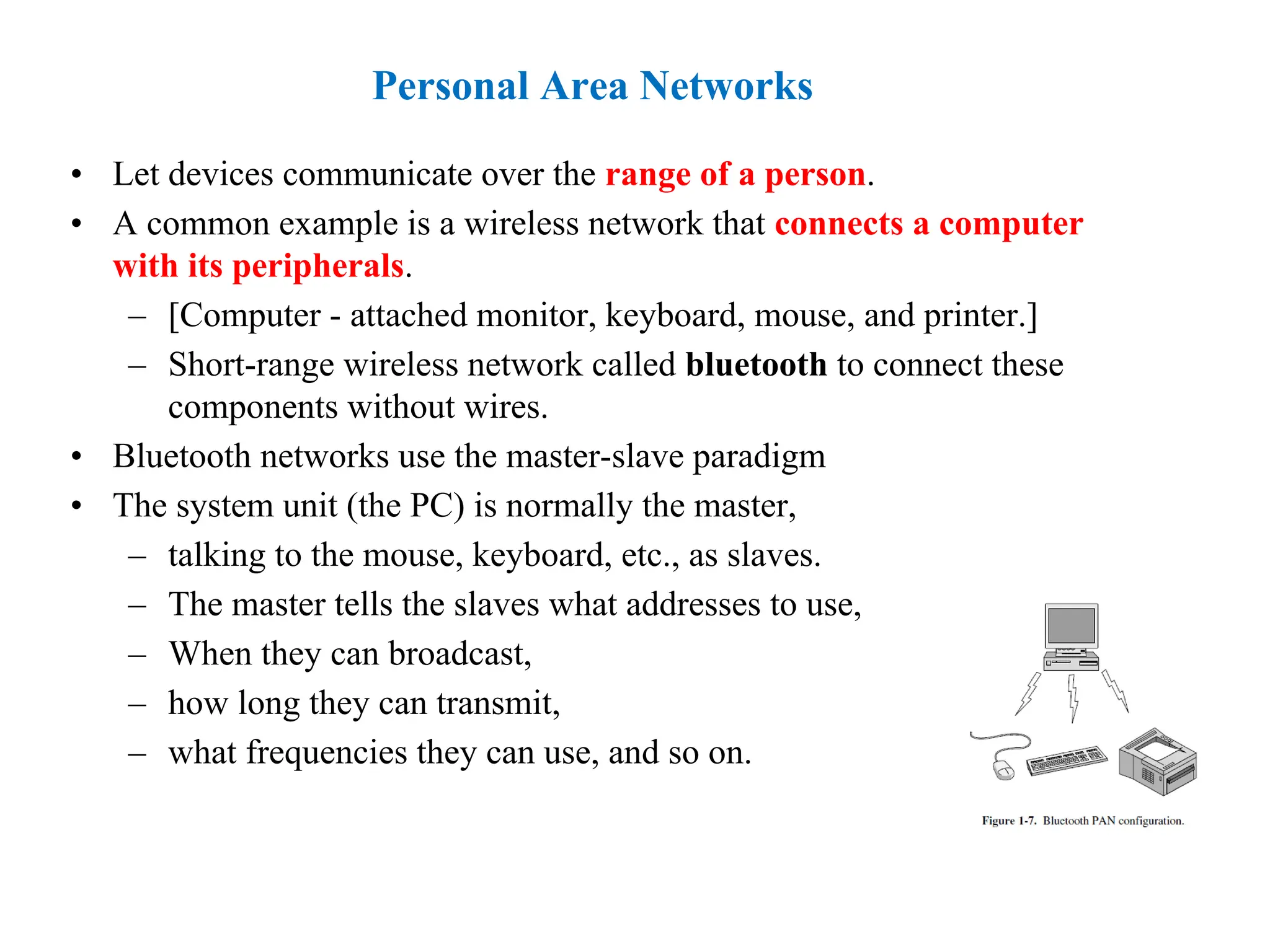 Personal Area Networks

• Let devices communicate over the range of a person.
• A common example is a wireless network that connects a computer with its peripherals.
  – [Computer - attached monitor, keyboard, mouse, and printer.]
  – Short-range wireless network called bluetooth to connect these components without wires.
• Bluetooth networks use the master-slave paradigm
• The system unit (the PC) is normally the master,
  – talking to the mouse, keyboard, etc., as slaves.
  – The master tells the slaves what addresses to use,
  – When they can broadcast,
  – how long they can transmit,
  – what frequencies they can use, and so on.

Figure 1-7. Bluetooth PAN configuration.